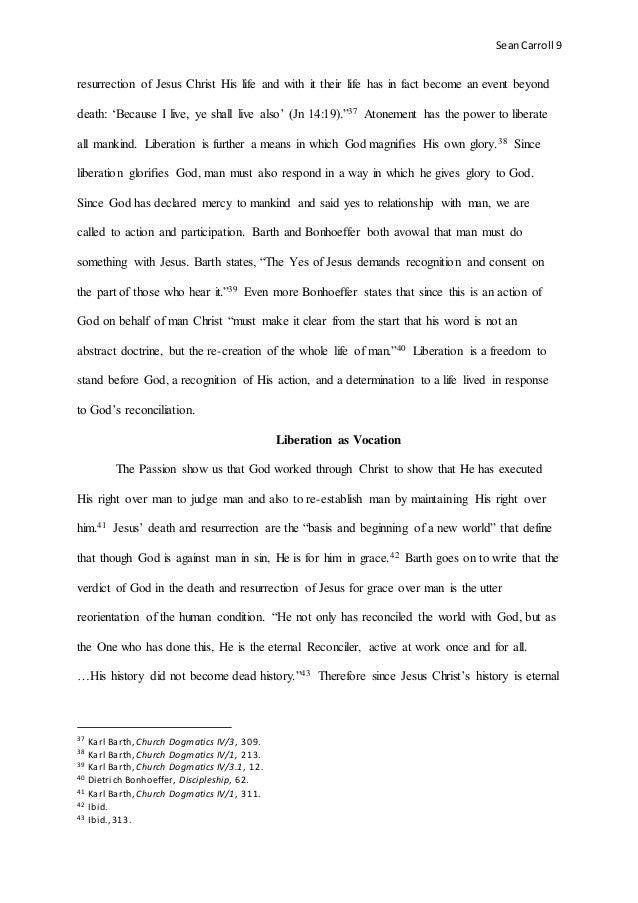 Sean Carroll 9

resurrection of Jesus Christ His life and with it their life has in fact become an event beyond death: 'Because I live, ye shall live also' (Jn 14:19)."$^{37}$ Atonement has the power to liberate all mankind. Liberation is further a means in which God magnifies His own glory.$^{38}$ Since liberation glorifies God, man must also respond in a way in which he gives glory to God. Since God has declared mercy to mankind and said yes to relationship with man, we are called to action and participation. Barth and Bonhoeffer both avowal that man must do something with Jesus. Barth states, "The Yes of Jesus demands recognition and consent on the part of those who hear it."$^{39}$ Even more Bonhoeffer states that since this is an action of God on behalf of man Christ "must make it clear from the start that his word is not an abstract doctrine, but the re-creation of the whole life of man."$^{40}$ Liberation is a freedom to stand before God, a recognition of His action, and a determination to a life lived in response to God's reconciliation.

Liberation as Vocation

The Passion show us that God worked through Christ to show that He has executed His right over man to judge man and also to re-establish man by maintaining His right over him.$^{41}$ Jesus' death and resurrection are the "basis and beginning of a new world" that define that though God is against man in sin, He is for him in grace.$^{42}$ Barth goes on to write that the verdict of God in the death and resurrection of Jesus for grace over man is the utter reorientation of the human condition. "He not only has reconciled the world with God, but as the One who has done this, He is the eternal Reconciler, active at work once and for all. …His history did not become dead history."$^{43}$ Therefore since Jesus Christ's history is eternal

$^{37}$ Karl Barth, Church Dogmatics IV/3, 309.
$^{38}$ Karl Barth, Church Dogmatics IV/1, 213.
$^{39}$ Karl Barth, Church Dogmatics IV/3.1, 12.
$^{40}$ Dietrich Bonhoeffer, Discipleship, 62.
$^{41}$ Karl Barth, Church Dogmatics IV/1, 311.
$^{42}$ Ibid.
$^{43}$ Ibid., 313.